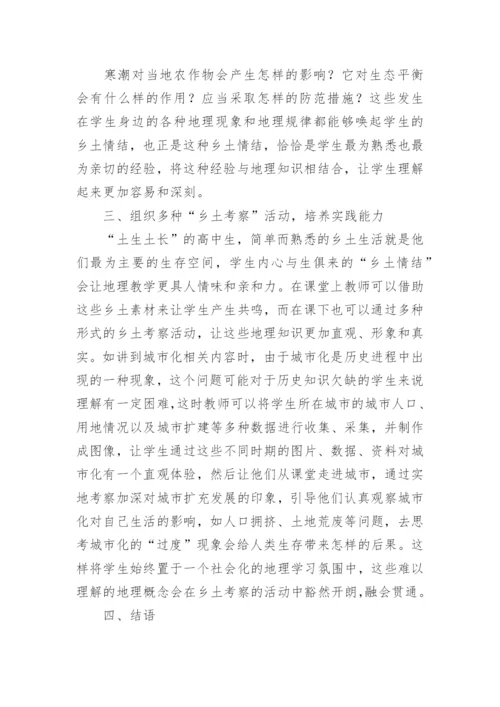 寒潮对当地农作物会产生怎样的影响？它对生态平衡会有什么样的作用？应当采取怎样的防范措施？这些发生在学生身边的各种地理现象和地理规律都能够唤起学生的乡土情结，也正是这种乡土情结，恰恰是学生最为熟悉也最为亲切的经验，将这种经验与地理知识相结合，让学生理解起来更加容易和深刻。

三、组织多种“乡土考察”活动，培养实践能力

“土生土长”的高中生，简单而熟悉的乡土生活就是他们最为主要的生存空间，学生内心与生俱来的“乡土情结”会让地理教学更具人情味和亲和力。在课堂上教师可以借助这些乡土素材来让学生产生共鸣，而在课下也可以通过多种形式的乡土考察活动，让这些地理知识更加直观、形象和真实。如讲到城市化相关内容时，由于城市化是历史进程中出现的一种现象，这个问题可能对于历史知识欠缺的学生来说理解有一定困难，这时教师可以将学生所在城市的城市人口、用地情况以及城市扩建等多种数据进行收集、采集，并制作成图像，让学生通过这些不同时期的图片、数据、资料对城市化有一个直观体验，然后让他们从课堂走进城市，通过实地考察加深对城市扩充发展的印象，引导他们认真观察城市化对自己生活的影响，如人口拥挤、土地荒废等问题，去思考城市化的“过度”现象会给人类生存带来怎样的后果。这样将学生始终置于一个社会化的地理学习氛围中，这些难以理解的地理概念会在乡土考察的活动中豁然开朗，融会贯通。

四、结语